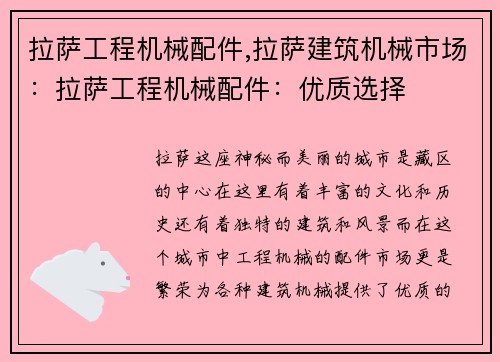 拉萨工程机械配件,拉萨建筑机械市场：拉萨工程机械配件：优质选择

拉萨这座神秘而美丽的城市是藏区的中心在这里有着丰富的文化和历史还有着独特的建筑和风景而在这个城市中工程机械的配件市场更是繁荣为各种建筑机械提供了优质的